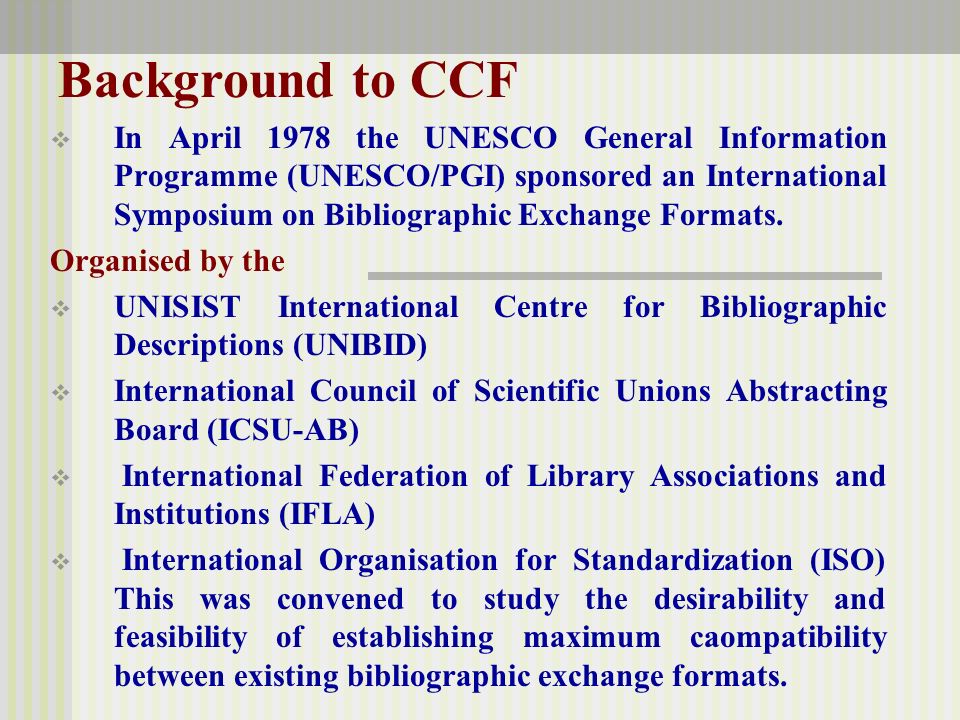 Background to CCF

In April 1978 the UNESCO General Information Programme (UNESCO/PGI) sponsored an International Symposium on Bibliographic Exchange Formats.

Organised by the

UNISIST International Centre for Bibliographic Descriptions (UNIBID)

International Council of Scientific Unions Abstracting Board (ICSU-AB)

International Federation of Library Associations and Institutions (IFLA)

International Organisation for Standardization (ISO) This was convened to study the desirability and feasibility of establishing maximum caompatibility between existing bibliographic exchange formats.